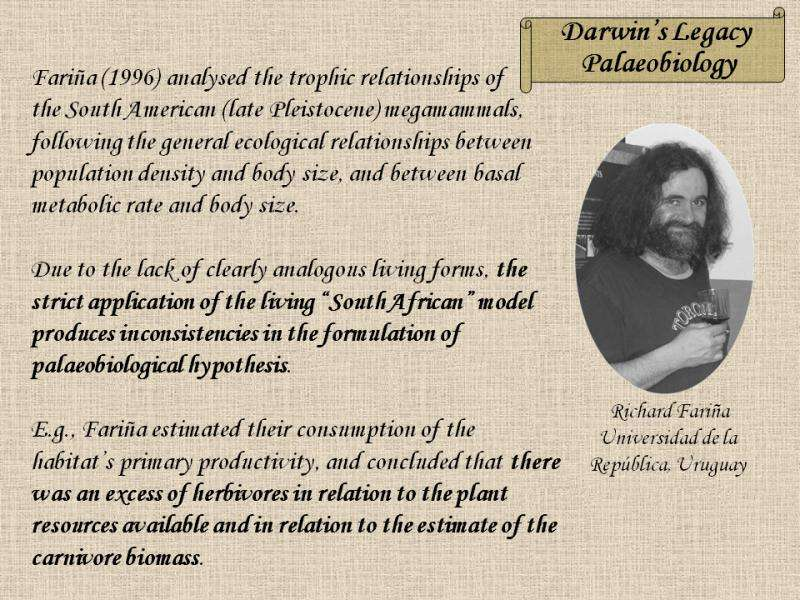 Darwin's Legacy
Palaeobiology

Fariña (1996) analysed the trophic relationships of the South American (late Pleistocene) megamammals, following the general ecological relationships between population density and body size, and between basal metabolic rate and body size.

Due to the lack of clearly analogous living forms, the strict application of the living "South African" model produces inconsistencies in the formulation of palaeobiological hypothesis.

E.g., Fariña estimated their consumption of the habitat's primary productivity, and concluded that there was an excess of herbivores in relation to the plant resources available and in relation to the estimate of the carnivore biomass.

Richard Fariña
Universidad de la
República, Uruguay